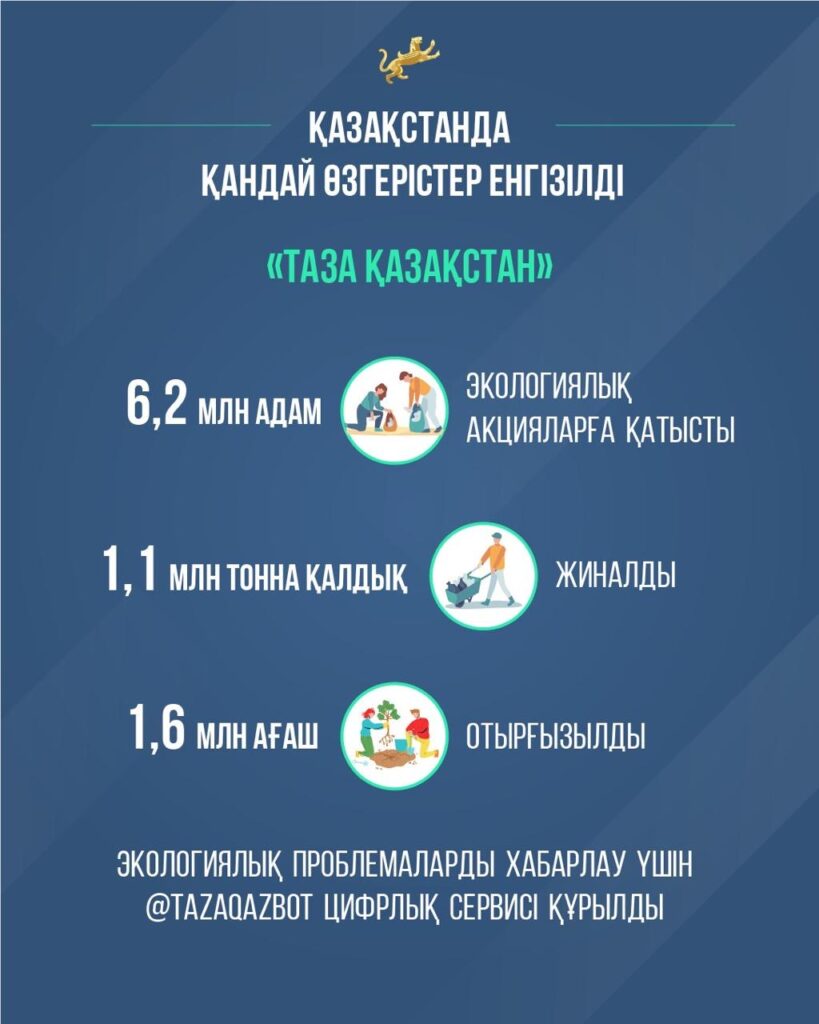 ҚАЗАҚСТАНДА
ҚАНДАЙ ӨЗГЕРІСТЕР ЕНГІЗІЛДІ

«ТАЗА ҚАЗАҚСТАН»

6,2 МЛН АДАМ ЭКОЛОГИЯЛЫҚ АКЦИЯЛАРҒА ҚАТЫСТЫ

1,1 МЛН ТОННА ҚАЛДЫҚ ЖИНАЛДЫ

1,6 МЛН АҒАШ ОТЫРҒЫЗЫЛДЫ

ЭКОЛОГИЯЛЫҚ ПРОБЛЕМАЛАРДЫ ХАБАРЛАУ ҮШІН @TAZAQAZBOT ЦИФРЛЫҚ СЕРВИСІ ҚҰРЫЛДЫ